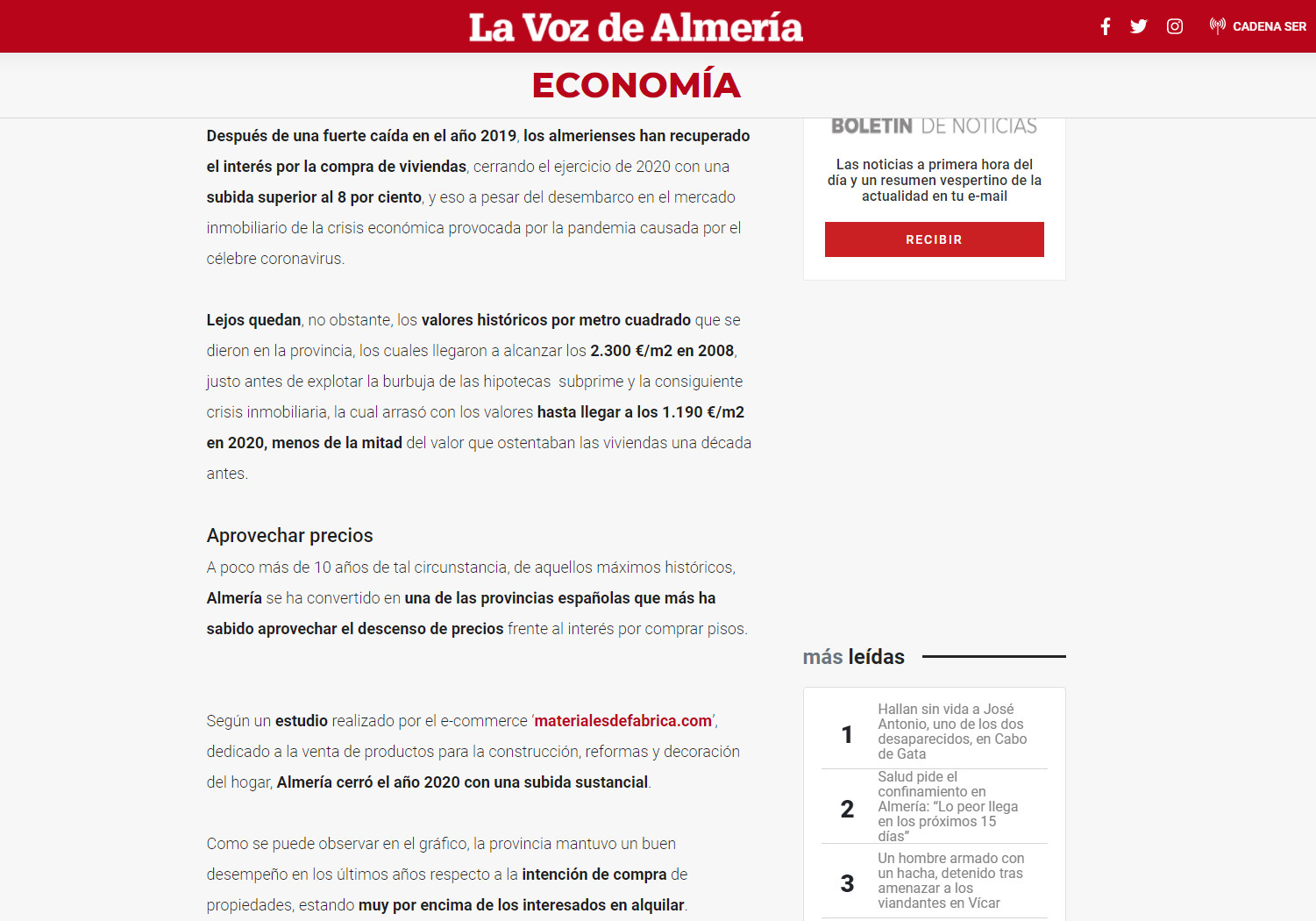 La Voz de Almería

CADENA SER

ECONOMÍA

Después de una fuerte caída en el año 2019, los almerienses han recuperado el interés por la compra de viviendas, cerrando el ejercicio de 2020 con una subida superior al 8 por ciento, y eso a pesar del desembarco en el mercado inmobiliario de la crisis económica provocada por la pandemia causada por el célebre coronavirus.

Lejos quedan, no obstante, los valores históricos por metro cuadrado que se dieron en la provincia, los cuales llegaron a alcanzar los 2.300 €/m2 en 2008, justo antes de explotar la burbuja de las hipotecas subprime y la consiguiente crisis inmobiliaria, la cual arrasó con los valores hasta llegar a los 1.190 €/m2 en 2020, menos de la mitad del valor que ostentaban las viviendas una década antes.

Aprovechar precios

A poco más de 10 años de tal circunstancia, de aquellos máximos históricos, Almería se ha convertido en una de las provincias españolas que más ha sabido aprovechar el descenso de precios frente al interés por comprar pisos.

Según un estudio realizado por el e-commerce 'materialesdefabrica.com', dedicado a la venta de productos para la construcción, reformas y decoración del hogar, Almería cerró el año 2020 con una subida sustancial.

Como se puede observar en el gráfico, la provincia mantuvo un buen desempeño en los últimos años respecto a la intención de compra de propiedades, estando muy por encima de los interesados en alquilar.

BOLETIN DE NOTICIAS

Las noticias a primera hora del día y un resumen vespertino de la actualidad en tu e-mail

RECIBIR

más leídas

1 Hallan sin vida a José Antonio, uno de los dos desaparecidos, en Cabo de Gata

2 Salud pide el confinamiento en Almería: "Lo peor llega en los próximos 15 días"

3 Un hombre armado con un hacha, detenido tras amenazar a los viandantes en Vícar